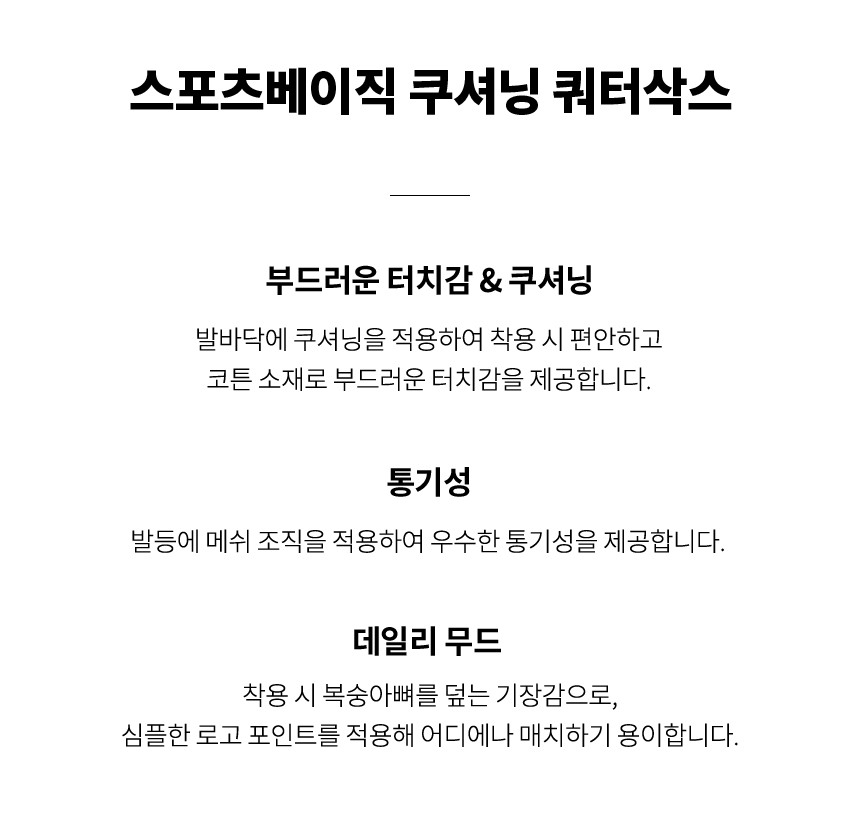 스포츠베이직 쿠셔닝 쿼터삭스

부드러운 터치감 & 쿠셔닝

발바닥에 쿠셔닝을 적용하여 착용 시 편안하고
코튼 소재로 부드러운 터치감을 제공합니다.

통기성

발등에 메쉬 조직을 적용하여 우수한 통기성을 제공합니다.

데일리 무드

착용 시 복숭아뼈를 덮는 기장감으로,
심플한 로고 포인트를 적용해 어디에나 매치하기 용이합니다.